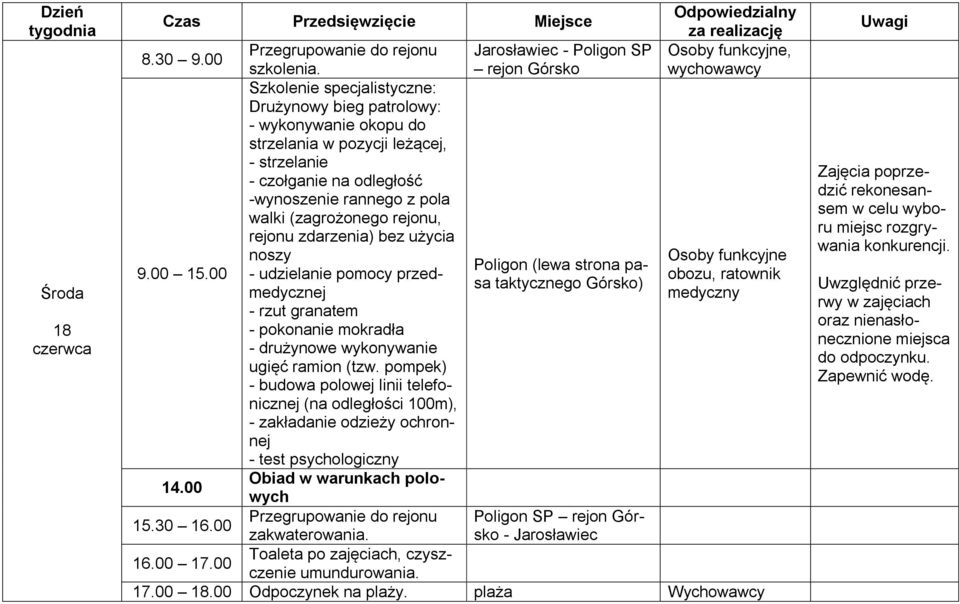 | Dzień tygodnia | Czas | Przedsięwzięcie | Miejsce | Odpowiedzialny za realizację | Uwagi |
|---|---|---|---|---|---|
| Środa 18 czerwca | 8.30 – 9.00 | Przegrupowanie do rejonu szkolenia. | Jarosławiec - Poligon SP – rejon Górsko | Osoby funkcyjne, wychowawcy | |
| | 9.00 – 15.00 | Szkolenie specjalistyczne: Drużynowy bieg patrolowy: - wykonywanie okopu do strzelania w pozycji leżącej, - strzelanie - czołganie na odległość -wynoszenie rannego z pola walki (zagrożonego rejonu, rejonu zdarzenia) bez użycia noszy - udzielanie pomocy przedmedycznej - rzut granatem - pokonanie mokradła - drużynowe wykonywanie ugięć ramion (tzw. pompek) - budowa polowej linii telefonicznej (na odległości 100m), - zakładanie odzieży ochronnej - test psychologiczny | Poligon (lewa strona pasa taktycznego Górsko) | Osoby funkcyjne obozu, ratownik medyczny | Zajęcia poprzedzić rekonesansem w celu wyboru miejsc rozgrywania konkurencji. Uwzględnić przerwy w zajęciach oraz nienasłonecznione miejsca do odpoczynku. Zapewnić wodę. |
| | 14.00 | Obiad w warunkach polowych | | | |
| | 15.30 – 16.00 | Przegrupowanie do rejonu zakwaterowania. | Poligon SP – rejon Górsko - Jarosławiec | | |
| | 16.00 – 17.00 | Toaleta po zajęciach, czyszczenie umundurowania. | | | |
| | 17.00 – 18.00 | Odpoczynek na plaży. | plaża | Wychowawcy | |